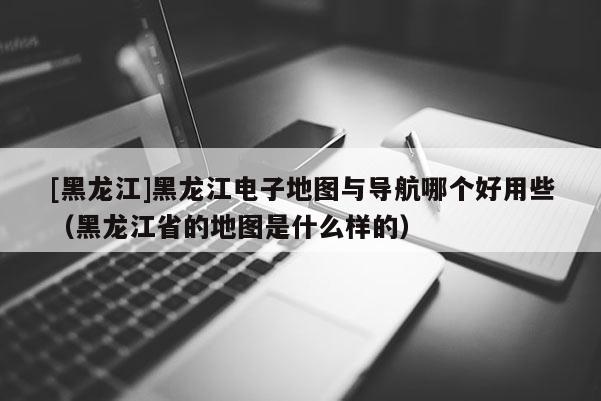 [黑龙江]黑龙江电子地图与导航哪个好用些（黑龙江省的地图是什么样的）